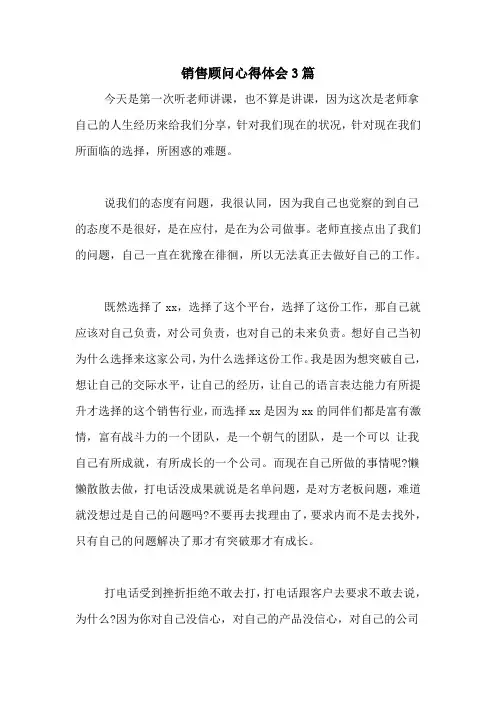 销售顾问心得体会3篇

今天是第一次听老师讲课，也不算是讲课，因为这次是老师拿自己的人生经历来给我们分享，针对我们现在的状况，针对现在我们所面临的选择，所困惑的难题。

说我们的态度有问题，我很认同，因为我自己也觉察的到自己的态度不是很好，是在应付，是在为公司做事。老师直接点出了我们的问题，自己一直在犹豫在徘徊，所以无法真正去做好自己的工作。

既然选择了xx，选择了这个平台，选择了这份工作，那自己就应该对自己负责，对公司负责，也对自己的未来负责。想好自己当初为什么选择来这家公司，为什么选择这份工作。我是因为想突破自己，想让自己的交际水平，让自己的经历，让自己的语言表达能力有所提升才选择的这个销售行业，而选择xx是因为xx的同伴们都是富有激情，富有战斗力的一个团队，是一个朝气的团队，是一个可以 让我自己有所成就，有所成长的一个公司。而现在自己所做的事情呢?懒懒散散去做，打电话没成果就说是名单问题，是对方老板问题，难道就没想过是自己的问题吗?不要再去找理由了，要求内而不是去找外，只有自己的问题解决了那才有突破那才有成长。

打电话受到挫折拒绝不敢去打，打电话跟客户去要求不敢去说，为什么?因为你对自己没信心，对自己的产品没信心，对自己的公司